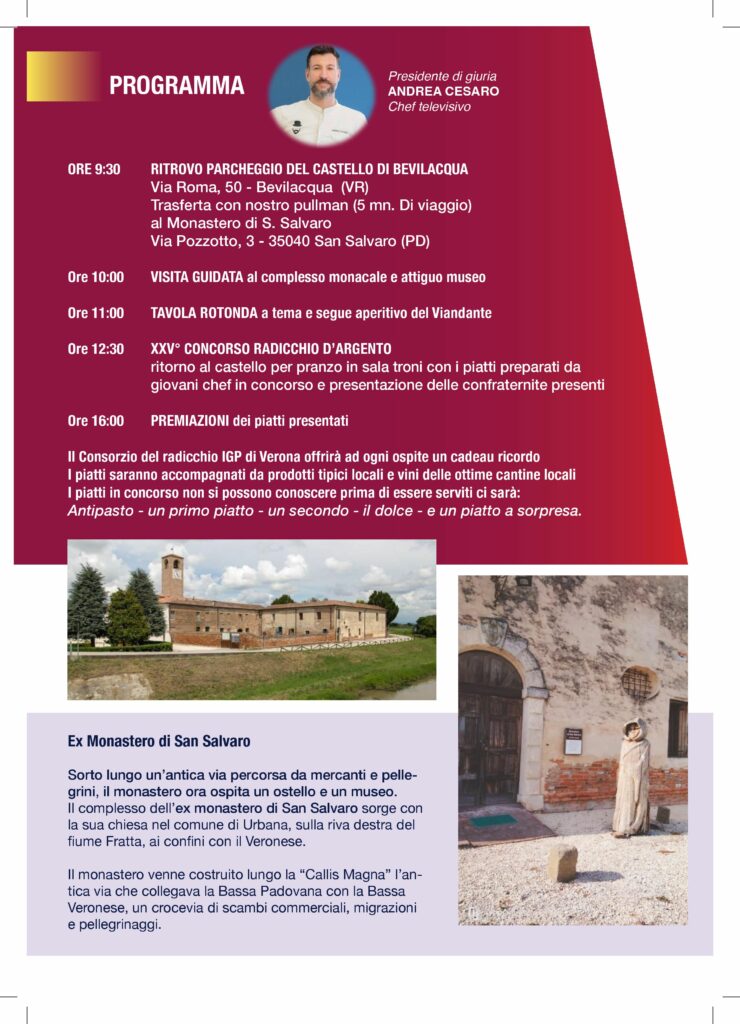 PROGRAMMA

Presidente di giuria
ANDREA CESARO
Chef televisivo

ORE 9:30 RITROVO PARCHEGGIO DEL CASTELLO DI BEVILACQUA
Via Roma, 50 - Bevilacqua (VR)
Trasferta con nostro pullman (5 mn. Di viaggio)
al Monastero di S. Salvaro
Via Pozzotto, 3 - 35040 San Salvaro (PD)

Ore 10:00 VISITA GUIDATA al complesso monacale e attiguo museo

Ore 11:00 TAVOLA ROTONDA a tema e segue aperitivo del Viandante

Ore 12:30 XXV° CONCORSO RADICCHIO D'ARGENTO
ritorno al castello per pranzo in sala troni con i piatti preparati da giovani chef in concorso e presentazione delle confraternite presenti

Ore 16:00 PREMIAZIONI dei piatti presentati

Il Consorzio del radicchio IGP di Verona offrirà ad ogni ospite un cadeau ricordo
I piatti saranno accompagnati da prodotti tipici locali e vini delle ottime cantine locali
I piatti in concorso non si possono conoscere prima di essere serviti ci sarà:
Antipasto - un primo piatto - un secondo - il dolce - e un piatto a sorpresa.

Ex Monastero di San Salvaro

Sorto lungo un'antica via percorsa da mercanti e pellegrini, il monastero ora ospita un ostello e un museo.
Il complesso dell'ex monastero di San Salvaro sorge con la sua chiesa nel comune di Urbana, sulla riva destra del fiume Fratta, ai confini con il Veronese.

Il monastero venne costruito lungo la "Callis Magna" l'antica via che collegava la Bassa Padovana con la Bassa Veronese, un crocevia di scambi commerciali, migrazioni e pellegrinaggi.